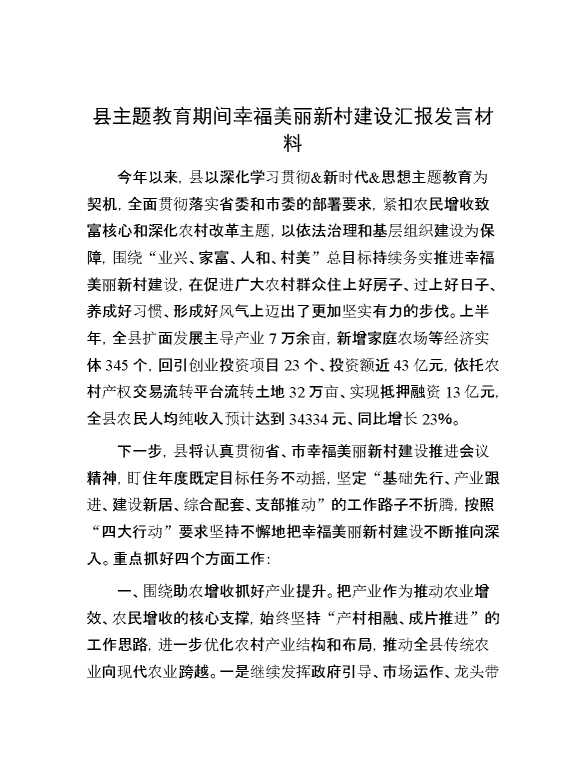 县主题教育期间幸福美丽新村建设汇报发言材料

今年以来，县以深化学习贯彻&新时代&思想主题教育为契机，全面贯彻落实省委和市委的部署要求，紧扣农民增收致富核心和深化农村改革主题，以依法治理和基层组织建设为保障，围绕“业兴、家富、人和、村美”总目标持续务实推进幸福美丽新村建设，在促进广大农村群众住上好房子、过上好日子、养成好习惯、形成好风气上迈出了更加坚实有力的步伐。上半年，全县扩面发展主导产业 7 万余亩，新增家庭农场等经济实体 345 个，回引创业投资项目 23 个、投资额近 43 亿元，依托农村产权交易流转平台流转土地 32 万亩、实现抵押融资 13 亿元，全县农民人均纯收入预计达到 34334 元、同比增长 23%。

下一步，县将认真贯彻省、市幸福美丽新村建设推进会议精神，盯住年度既定目标任务不动摇，坚定“基础先行、产业跟进、建设新居、综合配套、支部推动”的工作路子不折腾，按照“四大行动”要求坚持不懈地把幸福美丽新村建设不断推向深入。重点抓好四个方面工作：

一、围绕助农增收抓好产业提升。把产业作为推动农业增效、农民增收的核心支撑，始终坚持“产村相融、成片推进”的工作思路，进一步优化农村产业结构和布局，推动全县传统农业向现代农业跨越。一是继续发挥政府引导、市场运作、龙头带